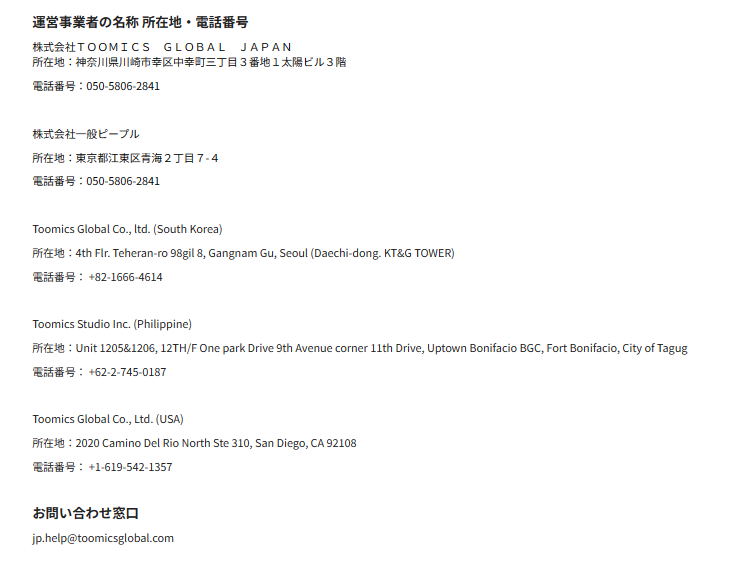 運営事業者の名称 所在地・電話番号

株式会社ＴＯＯＭＩＣＳ　ＧＬＯＢＡＬ　ＪＡＰＡＮ
所在地：神奈川県川崎市幸区中幸町三丁目３番地１太陽ビル３階

電話番号：050-5806-2841

株式会社一般ピープル

所在地：東京都江東区青海２丁目７-４

電話番号：050-5806-2841

Toomics Global Co., ltd. (South Korea)

所在地：4th Flr. Teheran-ro 98gil 8, Gangnam Gu, Seoul (Daechi-dong. KT&G TOWER)

電話番号： +82-1666-4614

Toomics Studio Inc. (Philippine)

所在地：Unit 1205&1206, 12TH/F One park Drive 9th Avenue corner 11th Drive, Uptown Bonifacio BGC, Fort Bonifacio, City of Tagug

電話番号： +62-2-745-0187

Toomics Global Co., Ltd. (USA)

所在地：2020 Camino Del Rio North Ste 310, San Diego, CA 92108

電話番号： +1-619-542-1357

お問い合わせ窓口

jp.help@toomicsglobal.com